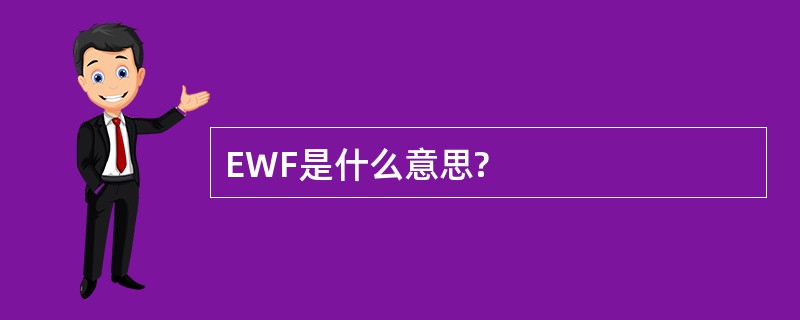 EWF是什么意思?